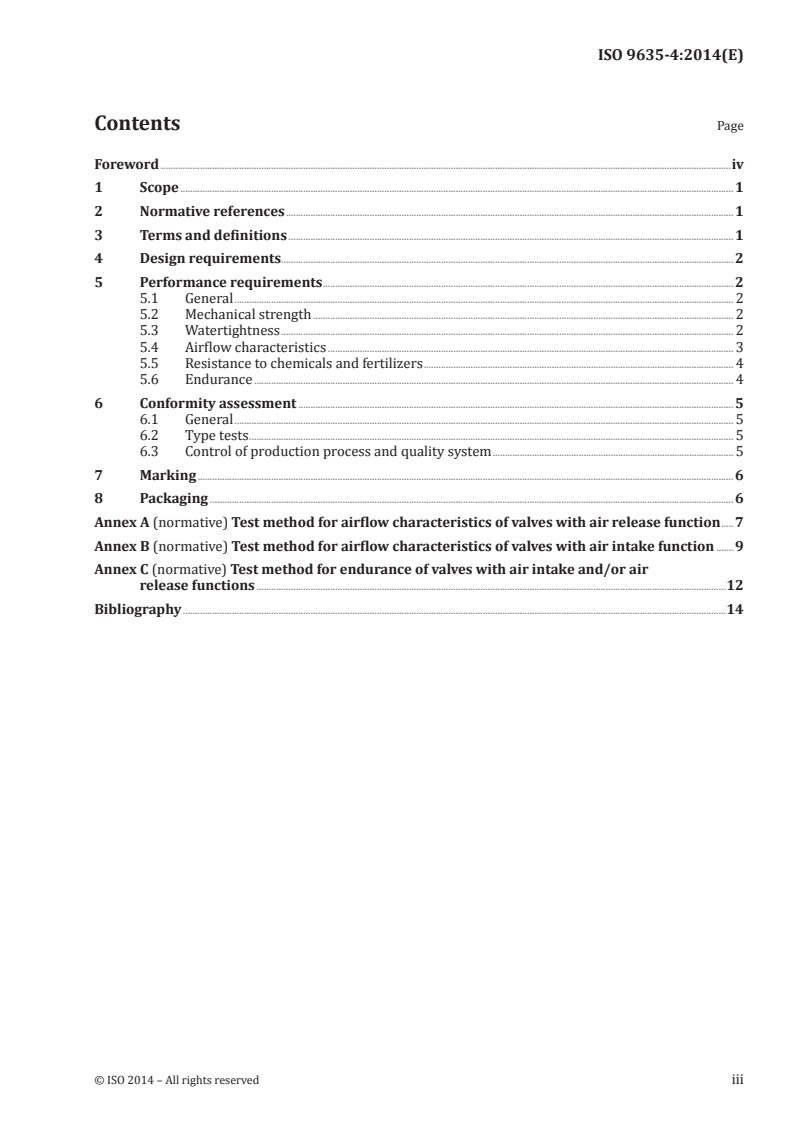 ISO 9635-4:2014(E)

Contents

Page

Foreword iv
1 Scope 1
2 Normative references 1
3 Terms and definitions 1
4 Design requirements 2
5 Performance requirements 2
5.1 General 2
5.2 Mechanical strength 2
5.3 Watertightness 2
5.4 Airflow characteristics 3
5.5 Resistance to chemicals and fertilizers 4
5.6 Endurance 4
6 Conformity assessment 5
6.1 General 5
6.2 Type tests 5
6.3 Control of production process and quality system 5
7 Marking 6
8 Packaging 6
Annex A (normative) Test method for airflow characteristics of valves with air release function 7
Annex B (normative) Test method for airflow characteristics of valves with air intake function 9
Annex C (normative) Test method for endurance of valves with air intake and/or air release functions 12
Bibliography 14

© ISO 2014 – All rights reserved

iii